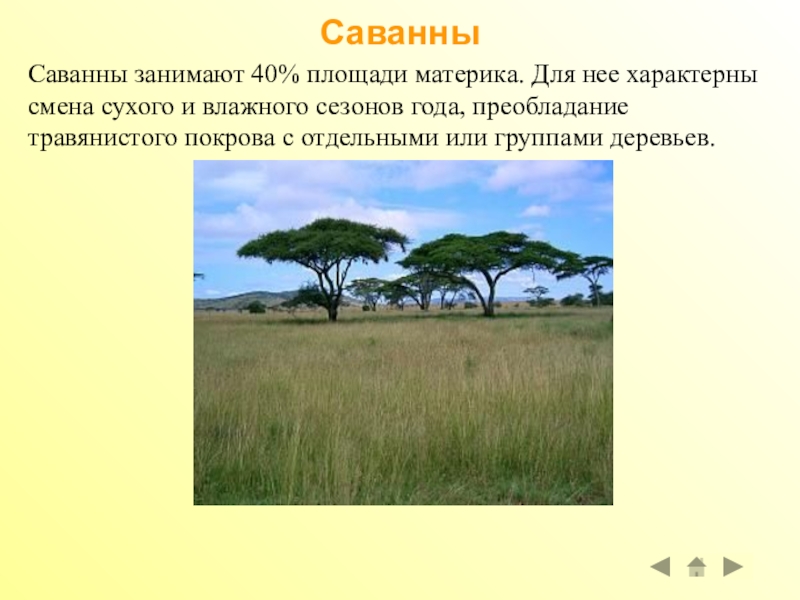 Саванны

Саванны занимают 40% площади материка. Для нее характерны смена сухого и влажного сезонов года, преобладание травянистого покрова с отдельными или группами деревьев.